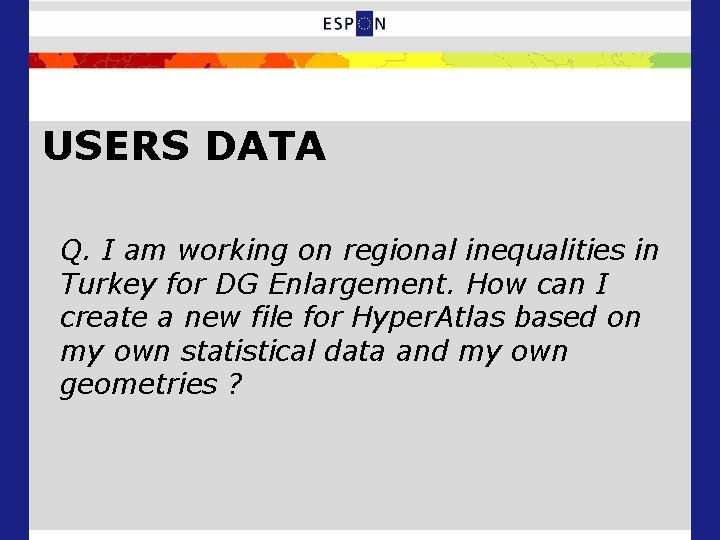 ESPON

USERS DATA

Q. I am working on regional inequalities in Turkey for DG Enlargement. How can I create a new file for HyperAtlas based on my own statistical data and my own geometries ?